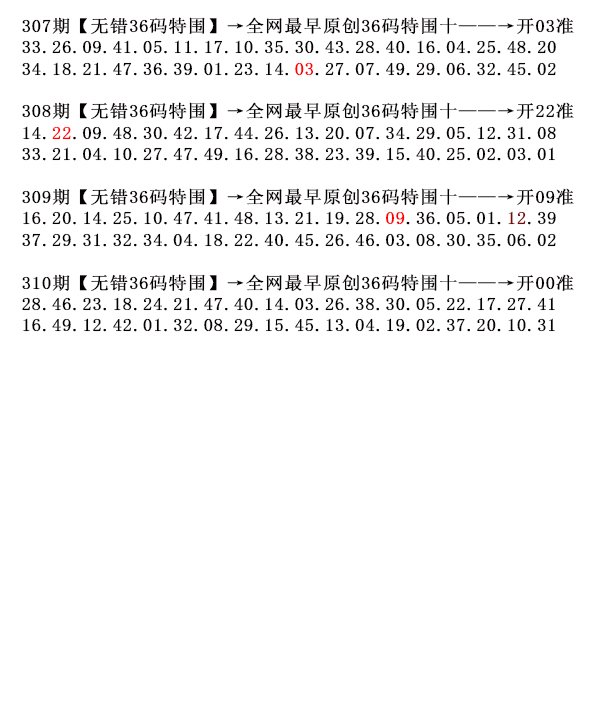 307期【无错36码特围】→全网最早原创36码特围十——→开03准
33.26.09.41.05.11.17.10.35.30.43.28.40.16.04.25.48.20
34.18.21.47.36.39.01.23.14.03.27.07.49.29.06.32.45.02

308期【无错36码特围】→全网最早原创36码特围十——→开22准
14.22.09.48.30.42.17.44.26.13.20.07.34.29.05.12.31.08
33.21.04.10.27.47.49.16.28.38.23.39.15.40.25.02.03.01

309期【无错36码特围】→全网最早原创36码特围十——→开09准
16.20.14.25.10.47.41.48.13.21.19.28.09.36.05.01.12.39
37.29.31.32.34.04.18.22.40.45.26.46.03.08.30.35.06.02

310期【无错36码特围】→全网最早原创36码特围十——→开00准
28.46.23.18.24.21.47.40.14.03.26.38.30.05.22.17.27.41
16.49.12.42.01.32.08.29.15.45.13.04.19.02.37.20.10.31